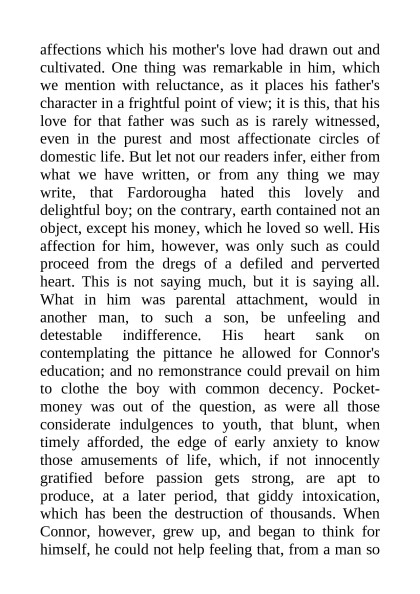 affections which his mother's love had drawn out and cultivated. One thing was remarkable in him, which we mention with reluctance, as it places his father's character in a frightful point of view; it is this, that his love for that father was such as is rarely witnessed, even in the purest and most affectionate circles of domestic life. But let not our readers infer, either from what we have written, or from any thing we may write, that Fardorougha hated this lovely and delightful boy; on the contrary, earth contained not an object, except his money, which he loved so well. His affection for him, however, was only such as could proceed from the dregs of a defiled and perverted heart. This is not saying much, but it is saying all. What in him was parental attachment, would in another man, to such a son, be unfeeling and detestable indifference. His heart sank on contemplating the pittance he allowed for Connor's education; and no remonstrance could prevail on him to clothe the boy with common decency. Pocket-money was out of the question, as were all those considerate indulgences to youth, that blunt, when timely afforded, the edge of early anxiety to know those amusements of life, which, if not innocently gratified before passion gets strong, are apt to produce, at a later period, that giddy intoxication, which has been the destruction of thousands. When Connor, however, grew up, and began to think for himself, he could not help feeling that, from a man so